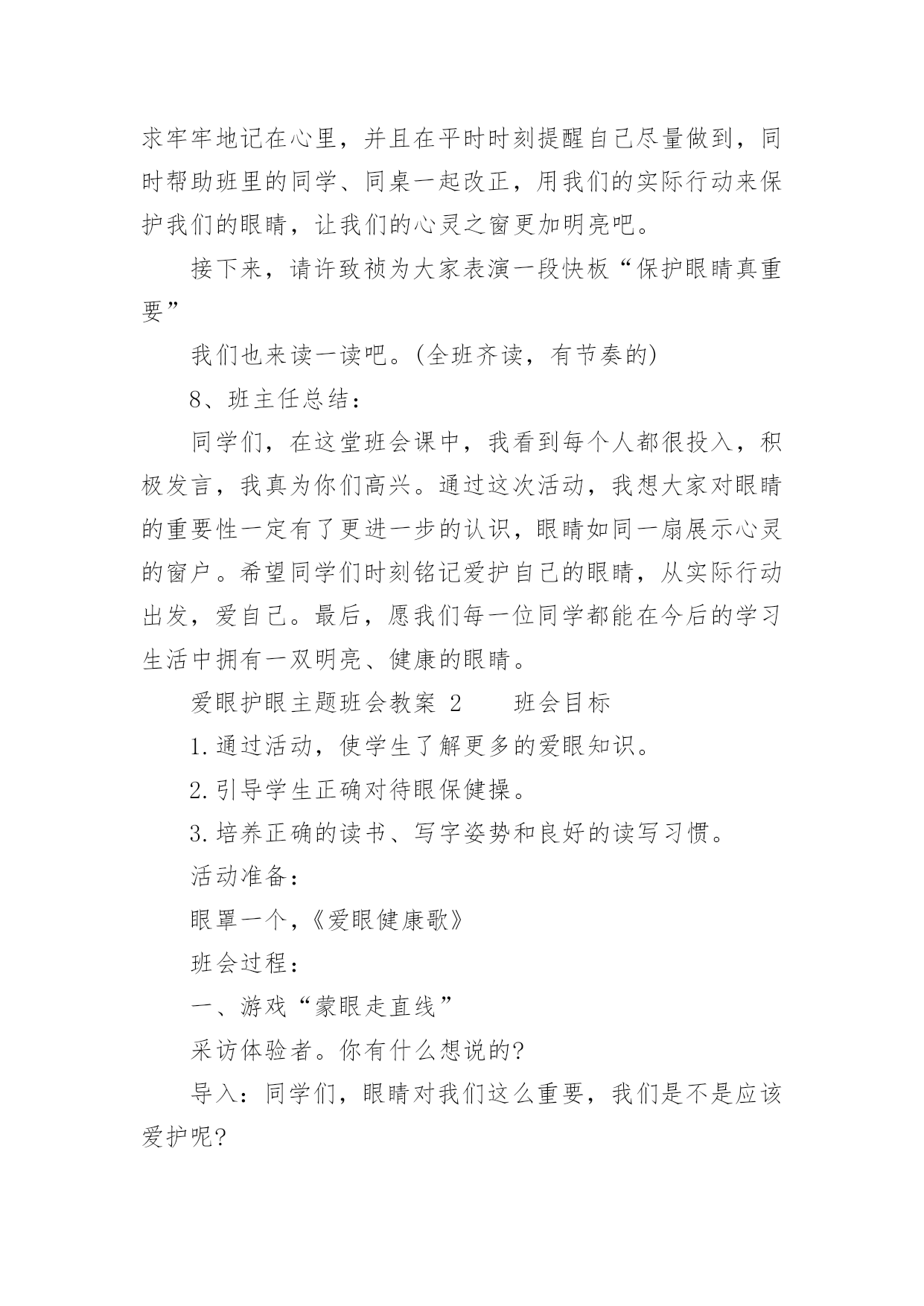 求牢牢地记在心里，并且在平时时刻提醒自己尽量做到，同时帮助班里的同学、同桌一起改正，用我们的实际行动来保护我们的眼睛，让我们的心灵之窗更加明亮吧。

接下来，请许致祯为大家表演一段快板“保护眼睛真重要”

我们也来读一读吧。(全班齐读，有节奏的)

8、班主任总结：

同学们，在这堂班会课中，我看到每个人都很投入，积极发言，我真为你们高兴。通过这次活动，我想大家对眼睛的重要性一定有了更进一步的认识，眼睛如同一扇展示心灵的窗户。希望同学们时刻铭记爱护自己的眼睛，从实际行动出发，爱自己。最后，愿我们每一位同学都能在今后的学习生活中拥有一双明亮、健康的眼睛。

爱眼护眼主题班会教案 2　　班会目标

1.通过活动，使学生了解更多的爱眼知识。

2.引导学生正确对待眼保健操。

3.培养正确的读书、写字姿势和良好的读写习惯。

活动准备：

眼罩一个，《爱眼健康歌》

班会过程：

一、游戏“蒙眼走直线”

采访体验者。你有什么想说的?

导入：同学们，眼睛对我们这么重要，我们是不是应该爱护呢?